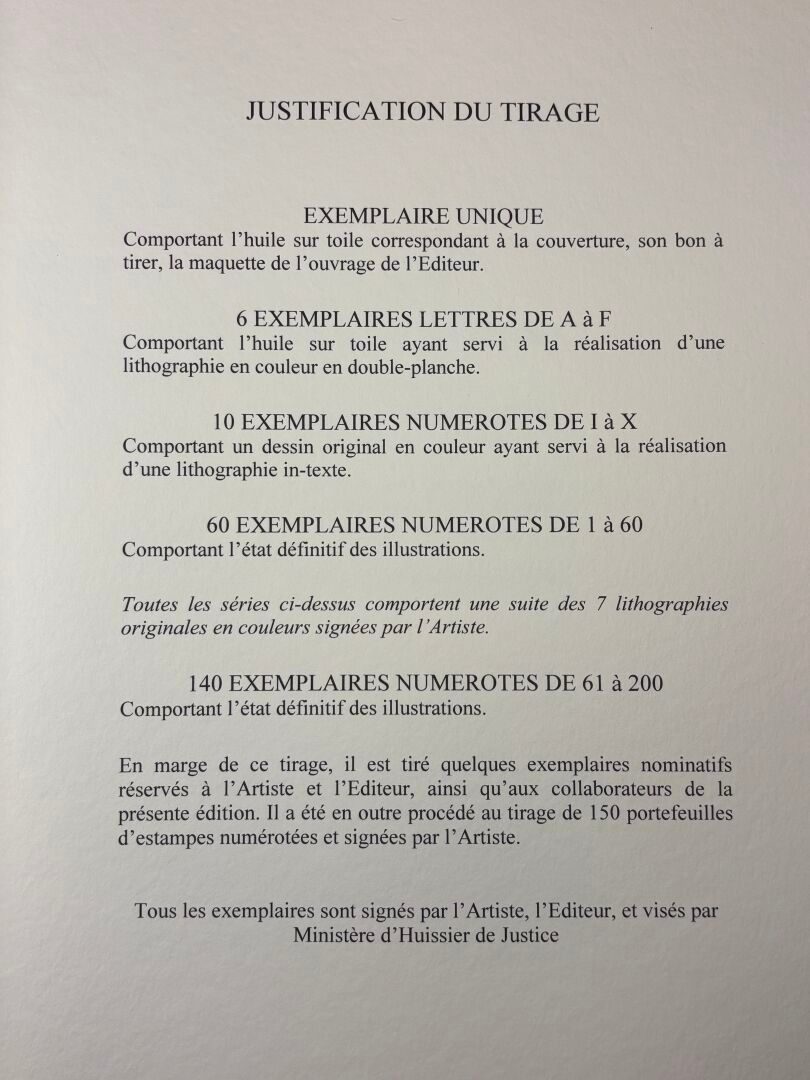 JUSTIFICATION DU TIRAGE

EXEMPLAIRE UNIQUE
Comportant l'huile sur toile correspondant à la couverture, son bon à tirer, la maquette de l'ouvrage de l'Editeur.

6 EXEMPLAIRES LETTRES DE A à F
Comportant l'huile sur toile ayant servi à la réalisation d'une lithographie en couleur en double-planche.

10 EXEMPLAIRES NUMEROTES DE I à X
Comportant un dessin original en couleur ayant servi à la réalisation d'une lithographie in-texte.

60 EXEMPLAIRES NUMEROTES DE 1 à 60
Comportant l'état définitif des illustrations.

Toutes les séries ci-dessus comportent une suite des 7 lithographies originales en couleurs signées par l'Artiste.

140 EXEMPLAIRES NUMEROTES DE 61 à 200
Comportant l'état définitif des illustrations.

En marge de ce tirage, il est tiré quelques exemplaires nominatifs réservés à l'Artiste et l'Editeur, ainsi qu'aux collaborateurs de la présente édition. Il a été en outre procédé au tirage de 150 portefeuilles d'estampes numérotées et signées par l'Artiste.

Tous les exemplaires sont signés par l'Artiste, l'Editeur, et visés par Ministère d'Huissier de Justice